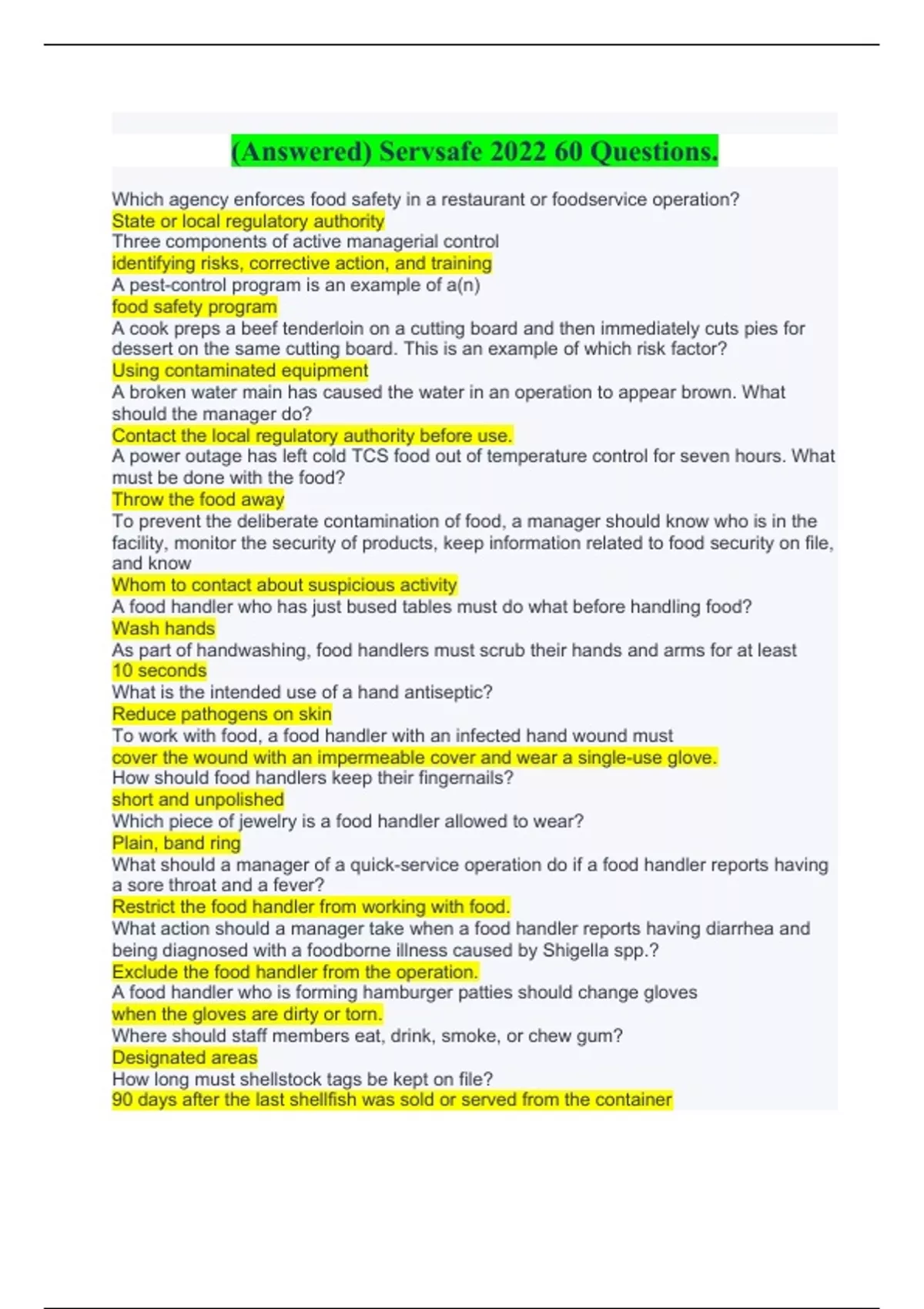 (Answered) Servsafe 2022 60 Questions.

Which agency enforces food safety in a restaurant or foodservice operation?
State or local regulatory authority
Three components of active managerial control
identifying risks, corrective action, and training
A pest-control program is an example of a(n)
food safety program
A cook preps a beef tenderloin on a cutting board and then immediately cuts pies for dessert on the same cutting board. This is an example of which risk factor?
Using contaminated equipment
A broken water main has caused the water in an operation to appear brown. What should the manager do?
Contact the local regulatory authority before use.
A power outage has left cold TCS food out of temperature control for seven hours. What must be done with the food?
Throw the food away
To prevent the deliberate contamination of food, a manager should know who is in the facility, monitor the security of products, keep information related to food security on file, and know
Whom to contact about suspicious activity
A food handler who has just bused tables must do what before handling food?
Wash hands
As part of handwashing, food handlers must scrub their hands and arms for at least
10 seconds
What is the intended use of a hand antiseptic?
Reduce pathogens on skin
To work with food, a food handler with an infected hand wound must
cover the wound with an impermeable cover and wear a single-use glove.
How should food handlers keep their fingernails?
short and unpolished
Which piece of jewelry is a food handler allowed to wear?
Plain, band ring
What should a manager of a quick-service operation do if a food handler reports having a sore throat and a fever?
Restrict the food handler from working with food.
What action should a manager take when a food handler reports having diarrhea and being diagnosed with a foodborne illness caused by Shigella spp.?
Exclude the food handler from the operation.
A food handler who is forming hamburger patties should change gloves
when the gloves are dirty or torn.
Where should staff members eat, drink, smoke, or chew gum?
Designated areas
How long must shellstock tags be kept on file?
90 days after the last shellfish was sold or served from the container